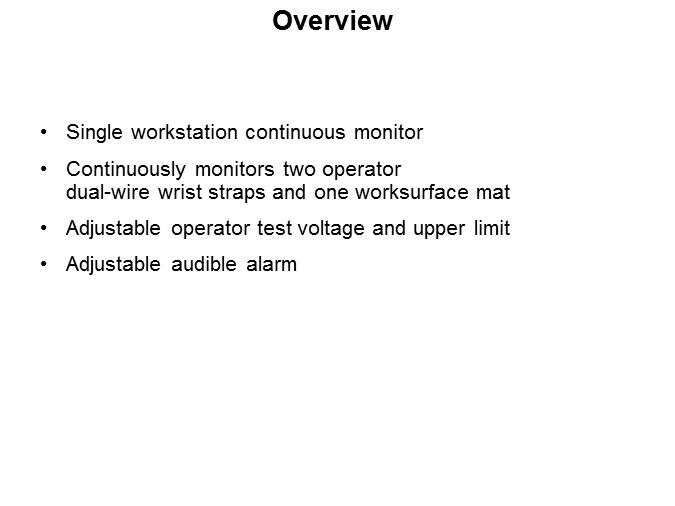 Overview

• Single workstation continuous monitor

• Continuously monitors two operator dual-wire wrist straps and one worksurface mat

• Adjustable operator test voltage and upper limit

• Adjustable audible alarm